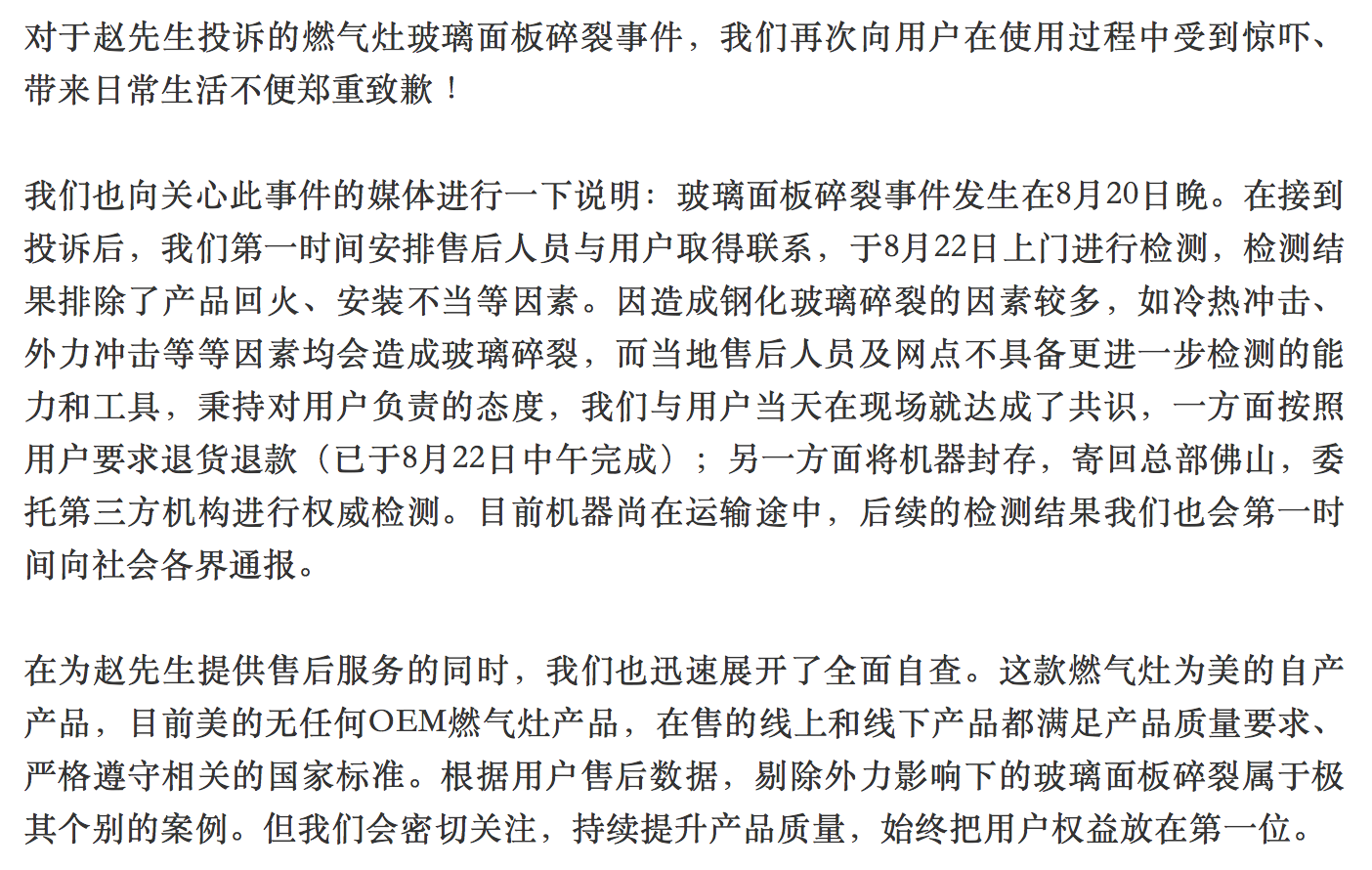 对于赵先生投诉的燃气灶玻璃面板碎裂事件，我们再次向用户在使用过程中受到惊吓、带来日常生活不便郑重致歉！

我们也向关心此事件的媒体进行一下说明：玻璃面板碎裂事件发生在8月20日晚。在接到投诉后，我们第一时间安排售后人员与用户取得联系，于8月22日上门进行检测，检测结果排除了产品回火、安装不当等因素。因造成钢化玻璃碎裂的因素较多，如冷热冲击、外力冲击等等因素均会造成玻璃碎裂，而当地售后人员及网点不具备更进一步检测的能力和工具，秉持对用户负责的态度，我们与用户当天在现场就达成了共识，一方面按照用户要求退货退款（已于8月22日中午完成）；另一方面将机器封存，寄回总部佛山，委托第三方机构进行权威检测。目前机器尚在运输途中，后续的检测结果我们也会第一时间向社会各界通报。

在为赵先生提供售后服务的同时，我们也迅速展开了全面自查。这款燃气灶为美的自产产品，目前美的无任何OEM燃气灶产品，在售的线上和线下产品都满足产品质量要求、严格遵守相关的国家标准。根据用户售后数据，剔除外力影响下的玻璃面板碎裂属于极其个别的案例。但我们会密切关注，持续提升产品质量，始终把用户权益放在第一位。